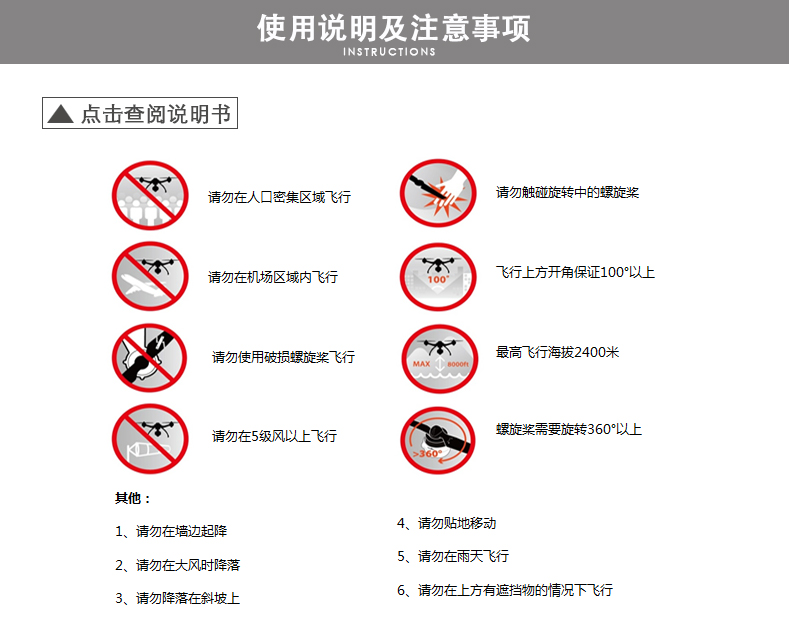 使用说明及注意事项
INSTRUCTIONS

▲ 点击查阅说明书

请勿在人口密集区域飞行

请勿在机场区域内飞行

请勿使用破损螺旋桨飞行

请勿在5级风以上飞行

请勿触碰旋转中的螺旋桨

100°
飞行上方开角保证100°以上

MAX 8000ft
最高飞行海拔2400米

>360°
螺旋桨需要旋转360°以上

其他：

1、请勿在墙边起降

2、请勿在大风时降落

3、请勿降落在斜坡上

4、请勿贴地移动

5、请勿在雨天飞行

6、请勿在上方有遮挡物的情况下飞行